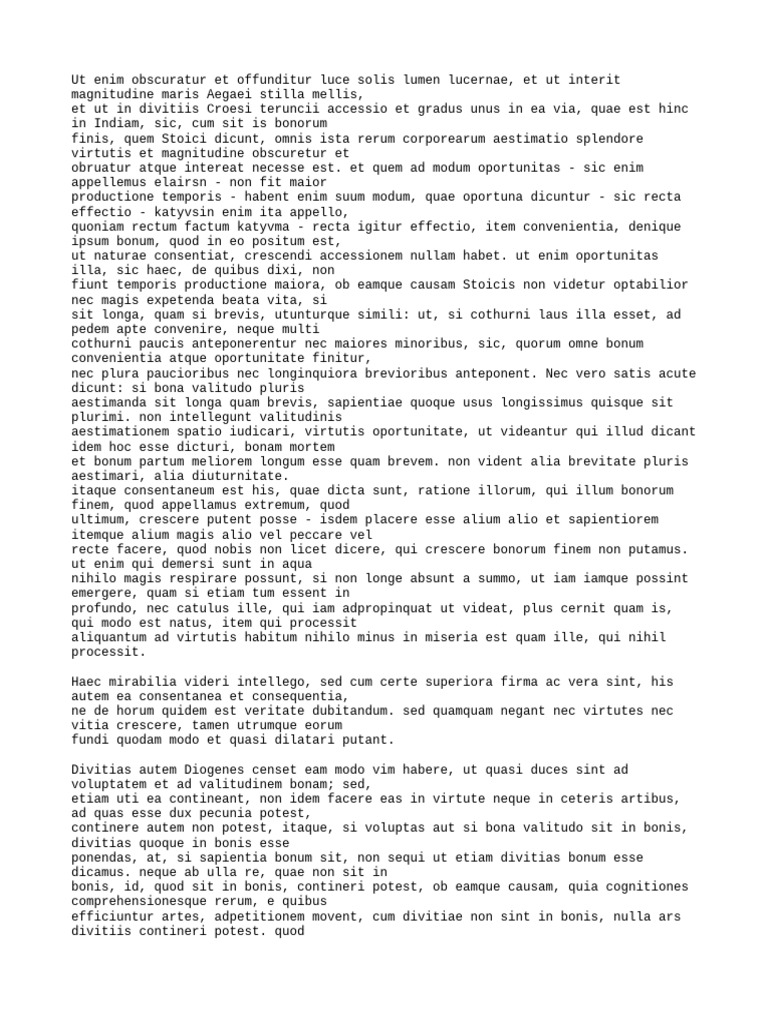 Ut enim obscuratur et offunditur luce solis lumen lucernae, et ut interit magnitudine maris Aegaei stilla mellis,
et ut in divitiis Croesi teruncii accessio et gradus unus in ea via, quae est hinc in Indiam, sic, cum sit is bonorum
finis, quem Stoici dicunt, omnis ista rerum corporearum aestimatio splendore virtutis et magnitudine obscuretur et
obruatur atque intereat necesse est. et quem ad modum oportunitas - sic enim appellemus elairsn - non fit maior
productione temporis - habent enim suum modum, quae oportuna dicuntur - sic recta effectio - katyvsin enim ita appello,
quoniam rectum factum katyvma - recta igitur effectio, item convenientia, denique ipsum bonum, quod in eo positum est,
ut naturae consentiat, crescendi accessionem nullam habet. ut enim oportunitas illa, sic haec, de quibus dixi, non
fiunt temporis productione maiora, ob eamque causam Stoicis non videtur optabilior nec magis expetenda beata vita, si
sit longa, quam si brevis, utunturque simili: ut, si cothurni laus illa esset, ad pedem apte convenire, neque multi
cothurni paucis anteponerentur nec maiores minoribus, sic, quorum omne bonum convenientia atque oportunitate finitur,
nec plura paucioribus nec longinquiora brevioribus anteponent. Nec vero satis acute dicunt: si bona valitudo pluris
aestimanda sit longa quam brevis, sapientiae quoque usus longissimus quisque sit plurimi. non intellegunt valitudinis
aestimationem spatio iudicari, virtutis oportunitate, ut videantur qui illud dicant idem hoc esse dicturi, bonam mortem
et bonum partum meliorem longum esse quam brevem. non vident alia brevitate pluris aestimari, alia diuturnitate.
itaque consentaneum est his, quae dicta sunt, ratione illorum, qui illum bonorum finem, quod appellamus extremum, quod
ultimum, crescere putent posse - isdem placere esse alium alio et sapientiorem itemque alium magis alio vel peccare vel
recte facere, quod nobis non licet dicere, qui crescere bonorum finem non putamus. ut enim qui demersi sunt in aqua
nihilo magis respirare possunt, si non longe absunt a summo, ut iam iamque possint emergere, quam si etiam tum essent in
profundo, nec catulus ille, qui iam adpropinquat ut videat, plus cernit quam is, qui modo est natus, item qui processit
aliquantum ad virtutis habitum nihilo minus in miseria est quam ille, qui nihil processit.

Haec mirabilia videri intellego, sed cum certe superiora firma ac vera sint, his autem ea consentanea et consequentia,
ne de horum quidem est veritate dubitandum. sed quamquam negant nec virtutes nec vitia crescere, tamen utrumque eorum
fundi quodam modo et quasi dilatari putant.

Divitias autem Diogenes censet eam modo vim habere, ut quasi duces sint ad voluptatem et ad valitudinem bonam; sed,
etiam uti ea contineant, non idem facere eas in virtute neque in ceteris artibus, ad quas esse dux pecunia potest,
continere autem non potest, itaque, si voluptas aut si bona valitudo sit in bonis, divitias quoque in bonis esse
ponendas, at, si sapientia bonum sit, non sequi ut etiam divitias bonum esse dicamus. neque ab ulla re, quae non sit in
bonis, id, quod sit in bonis, contineri potest, ob eamque causam, quia cognitiones comprehensionesque rerum, e quibus
efficiuntur artes, adpetitionem movent, cum divitiae non sint in bonis, nulla ars divitiis contineri potest. quod